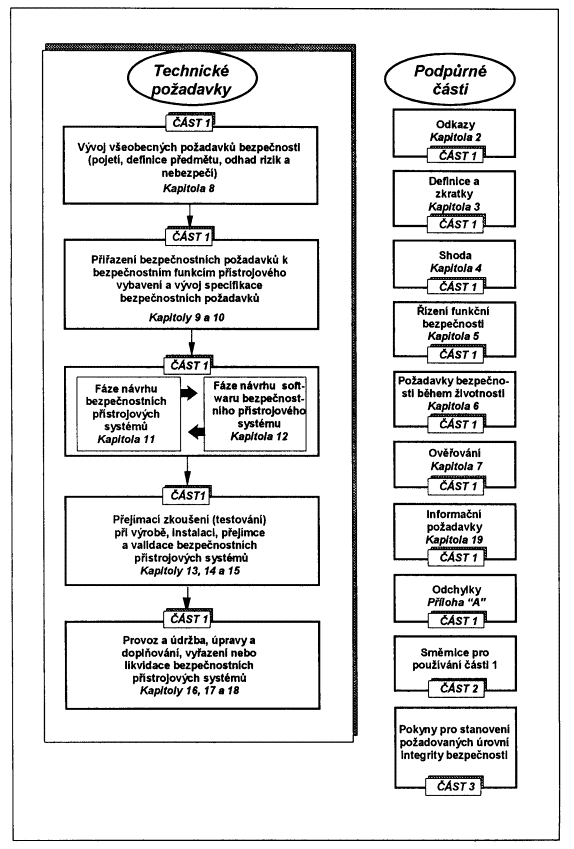 Technické požadavky

ČÁST 1

Vývoj všeobecných požadavků bezpečnosti (pojetí, definice předmětu, odhad rizik a nebezpečí)
Kapitola 8

ČÁST 1

Přiřazení bezpečnostních požadavků k bezpečnostním funkcím přístrojového vybavení a vývoj specifikace bezpečnostních požadavků
Kapitoly 9 a 10

ČÁST 1

Fáze návrhu bezpečnostních přístrojových systémů
Kapitola 11

Fáze návrhu softwaru bezpečnostního přístrojového systému
Kapitola 12

ČÁST1

Přejímací zkoušení (testování) při výrobě, instalaci, přejímce a validace bezpečnostních přístrojových systémů
Kapitoly 13, 14 a 15

ČÁST 1

Provoz a údržba, úpravy a doplňování, vyřazení nebo likvidace bezpečnostních přístrojových systémů
Kapitoly 16, 17 a 18

Podpůrné části

Odkazy
Kapitola 2
ČÁST 1

Definice a zkratky
Kapitola 3
ČÁST 1

Shoda
Kapitola 4
ČÁST 1

Řízení funkční bezpečnosti
Kapitola 5
ČÁST 1

Požadavky bezpečnosti během životnosti
Kapitola 6
ČÁST 1

Ověřování
Kapitola 7
ČÁST 1

Informační požadavky
Kapitola 19
ČÁST 1

Odchylky
Příloha "A"
ČÁST 1

Směrnice pro používání části 1
ČÁST 2

Pokyny pro stanovení požadovaných úrovní integrity bezpečnosti
ČÁST 3